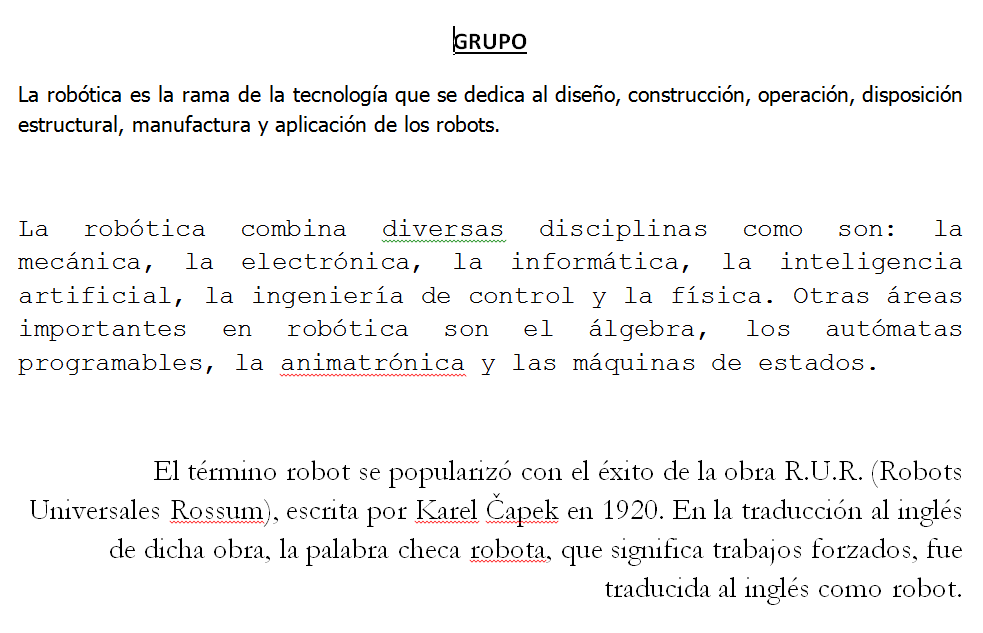 GRUPO

La robótica es la rama de la tecnología que se dedica al diseño, construcción, operación, disposición estructural, manufactura y aplicación de los robots.

La robótica combina diversas disciplinas como son: la mecánica, la electrónica, la informática, la inteligencia artificial, la ingeniería de control y la física. Otras áreas importantes en robótica son el álgebra, los autómatas programables, la animatrónica y las máquinas de estados.

El término robot se popularizó con el éxito de la obra R.U.R. (Robots Universales Rossum), escrita por Karel Čapek en 1920. En la traducción al inglés de dicha obra, la palabra checa robota, que significa trabajos forzados, fue traducida al inglés como robot.